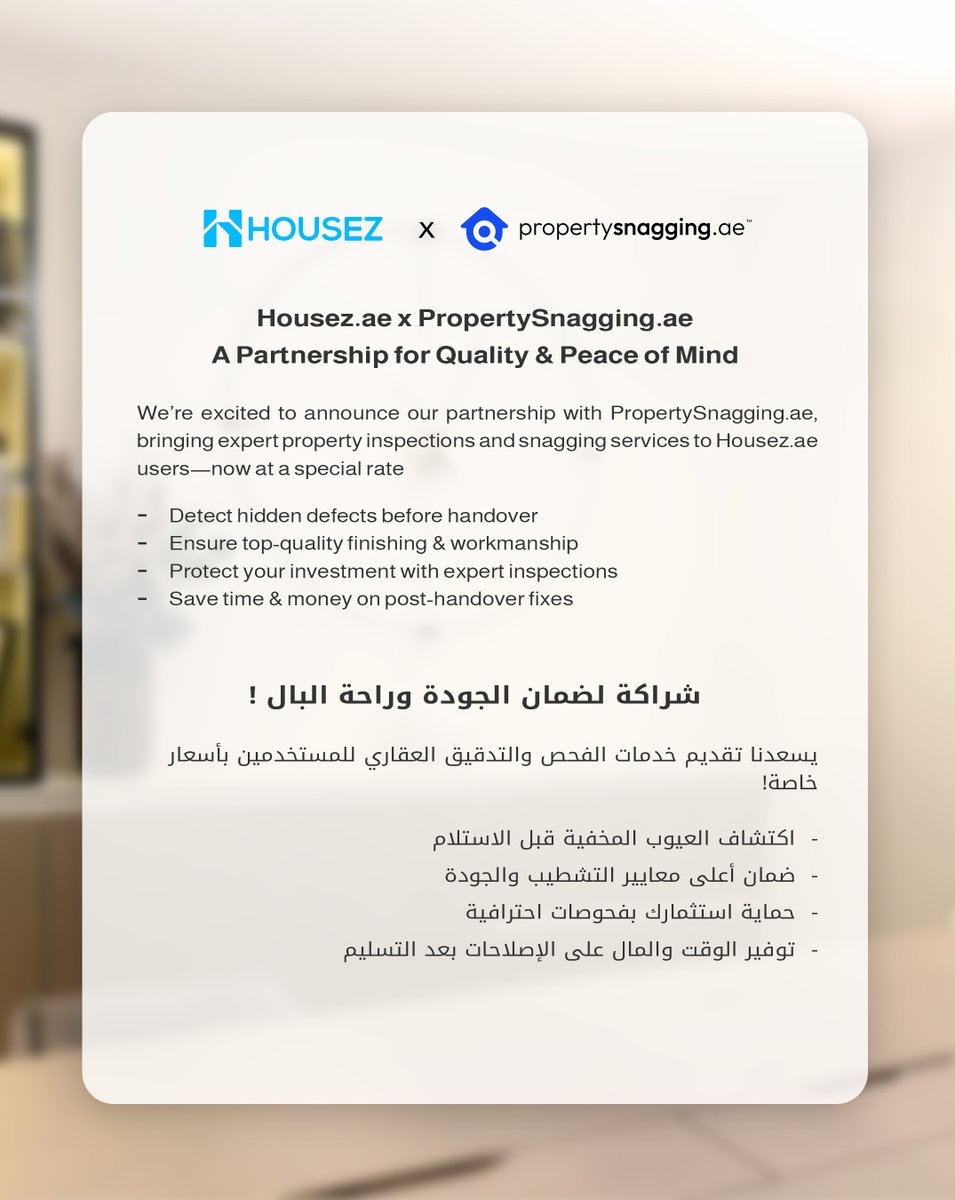 HOUSEZ x propertysnagging.ae™

Housez.ae x PropertySnagging.ae
A Partnership for Quality & Peace of Mind

We're excited to announce our partnership with PropertySnagging.ae, bringing expert property inspections and snagging services to Housez.ae users—now at a special rate

- Detect hidden defects before handover
- Ensure top-quality finishing & workmanship
- Protect your investment with expert inspections
- Save time & money on post-handover fixes

شراكة لضمان الجودة وراحة البال !

يسعدنا تقديم خدمات الفحص والتدقيق العقاري للمستخدمين بأسعار خاصة!

- اكتشاف العيوب المخفية قبل الاستلام
- ضمان أعلى معايير التشطيب والجودة
- حماية استثمارك بفحوصات احترافية
- توفير الوقت والمال على الإصلاحات بعد التسليم